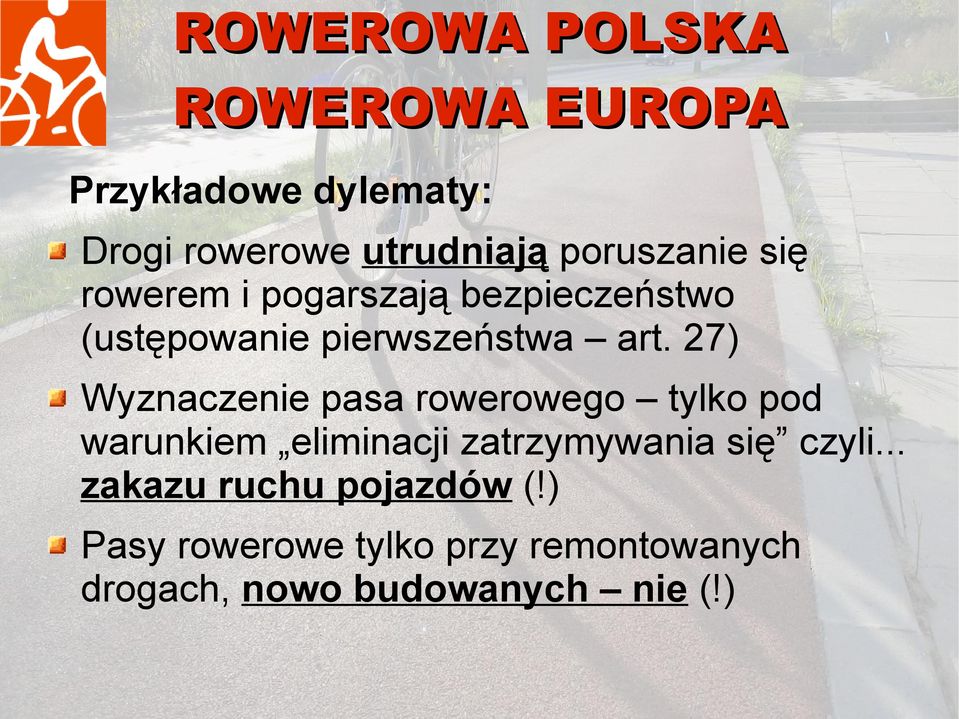 ROWEROWA POLSKA
ROWEROWA EUROPA

Przykładowe dylematy:

Drogi rowerowe utrudniają poruszanie się rowerem i pogarszają bezpieczeństwo (ustępowanie pierwszeństwa – art. 27)

Wyznaczenie pasa rowerowego – tylko pod warunkiem „eliminacji zatrzymywania się” czyli... zakazu ruchu pojazdów (!)

Pasy rowerowe tylko przy remontowanych drogach, nowo budowanych – nie (!)